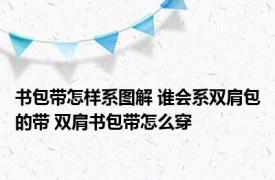 书包带怎样系图解 谁会系双肩包的带 双肩书包带怎么穿